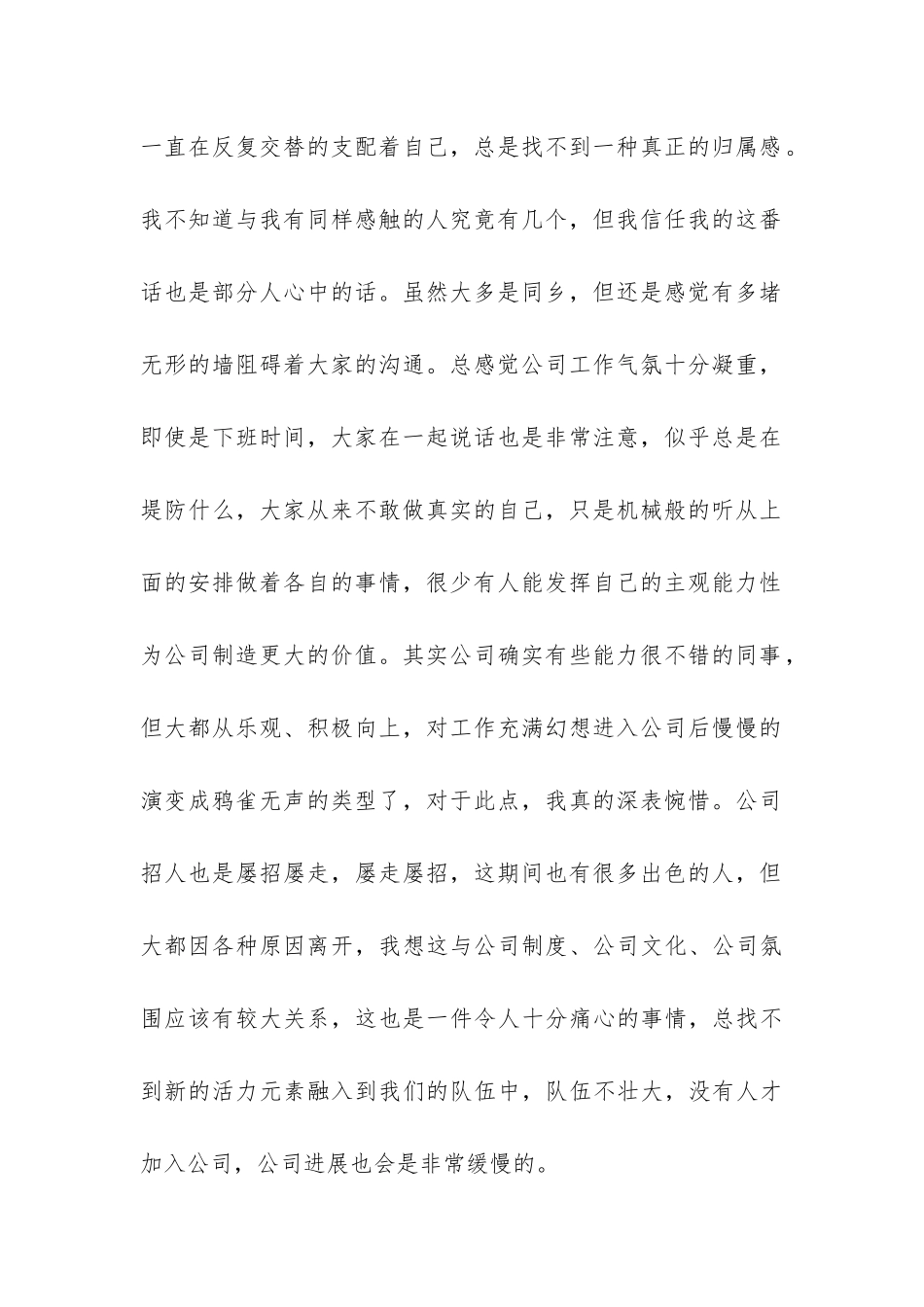 一直在反复交替的支配着自己，总是找不到一种真正的归属感。我不知道与我有同样感触的人究竟有几个，但我信任我的这番话也是部分人心中的话。虽然大多是同乡，但还是感觉有多堵无形的墙阻碍着大家的沟通。总感觉公司工作气氛十分凝重，即使是下班时间，大家在一起说话也是非常注意，似乎总是在堤防什么，大家从来不敢做真实的自己，只是机械般的听从上面的安排做着各自的事情，很少有人能发挥自己的主观能力性为公司制造更大的价值。其实公司确实有些能力很不错的同事，但大都从乐观、积极向上，对工作充满幻想进入公司后慢慢的演变成鸦雀无声的类型了，对于此点，我真的深表惋惜。公司招人也是屡招屡走，屡走屡招，这期间也有很多出色的人，但大都因各种原因离开，我想这与公司制度、公司文化、公司氛围应该有较大关系，这也是一件令人十分痛心的事情，总找不到新的活力元素融入到我们的队伍中，队伍不壮大，没有人才加入公司，公司进展也会是非常缓慢的。